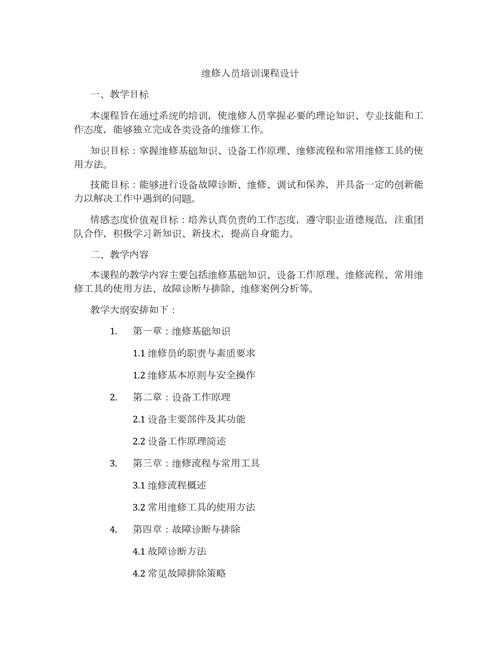 维修人员培训课程设计

一、教学目标

本课程旨在通过系统的培训，使维修人员掌握必要的理论知识、专业技能和工作态度，能够独立完成各类设备的维修工作。

知识目标：掌握维修基础知识、设备工作原理、维修流程和常用维修工具的使用方法。

技能目标：能够进行设备故障诊断、维修、调试和保养，并具备一定的创新能力以解决工作中遇到的问题。

情感态度价值观目标：培养认真负责的工作态度，遵守职业道德规范，注重团队合作，积极学习新知识、新技术，提高自身能力。

二、教学内容

本课程的教学内容主要包括维修基础知识、设备工作原理、维修流程、常用维修工具的使用方法、故障诊断与排除、维修案例分析等。

教学大纲安排如下：

1. 第一章：维修基础知识

1.1 维修员的职责与素质要求

1.2 维修基本原则与安全操作

2. 第二章：设备工作原理

2.1 设备主要部件及其功能

2.2 设备工作原理简述

3. 第三章：维修流程与常用工具

3.1 维修流程概述

3.2 常用维修工具的使用方法

4. 第四章：故障诊断与排除

4.1 故障诊断方法

4.2 常见故障排除策略